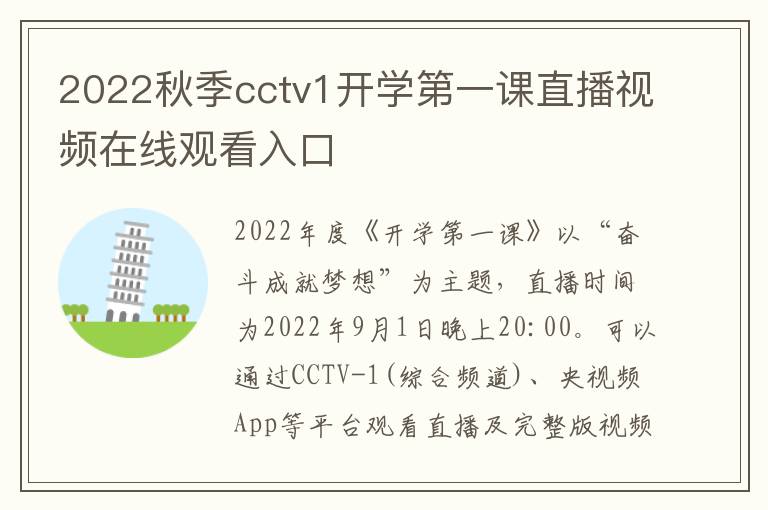 2022秋季cctv1开学第一课直播视频在线观看入口

2022年度《开学第一课》以“奋斗成就梦想”为主题，直播时间为2022年9月1日晚上20:00。可以通过CCTV-1(综合频道)、央视频App等平台观看直播及完整版视频